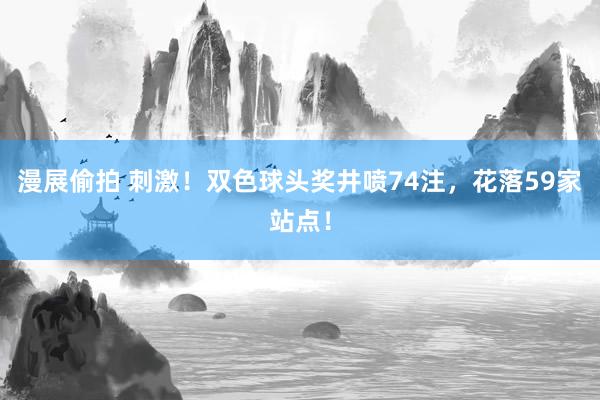 漫展偷拍 刺激！双色球头奖井喷74注，花落59家站点！